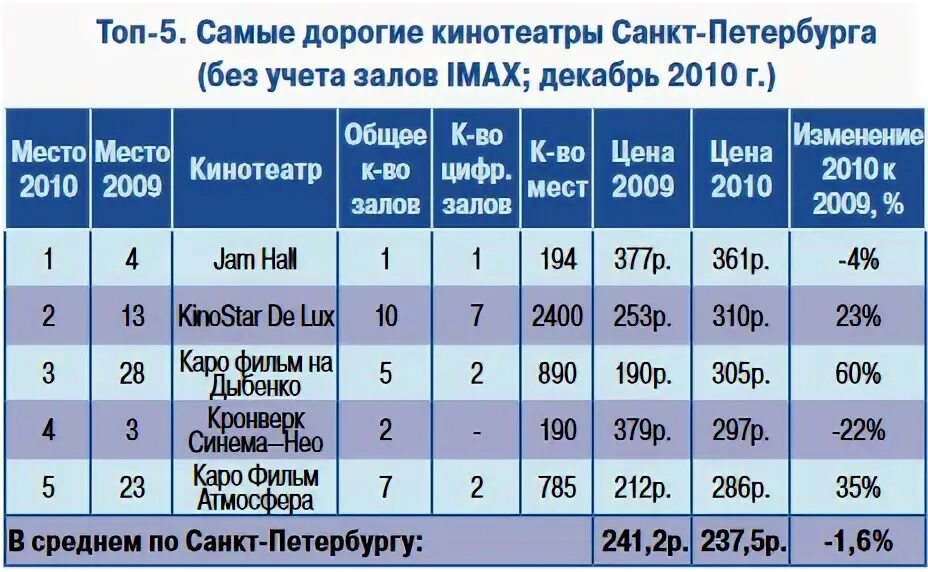 Топ-5. Самые дорогие кинотеатры Санкт-Петербурга (без учета залов IMAX; декабрь 2010 г.)

| Место 2010 | Место 2009 | Кинотеатр | Общее к-во залов | К-во цифр. залов | К-во мест | Цена 2009 | Цена 2010 | Изменение 2010 к 2009, % |
|---|---|---|---|---|---|---|---|---|
| 1 | 4 | Jam Hall | 1 | 1 | 194 | 377р. | 361р. | -4% |
| 2 | 13 | KinoStar De Lux | 10 | 7 | 2400 | 253р. | 310р. | 23% |
| 3 | 28 | Каро фильм на Дыбенко | 5 | 2 | 890 | 190р. | 305р. | 60% |
| 4 | 3 | Кронверк Синема—Нео | 2 | - | 190 | 379р. | 297р. | -22% |
| 5 | 23 | Каро Фильм Атмосфера | 7 | 2 | 785 | 212р. | 286р. | 35% |
| В среднем по Санкт-Петербургу: | | | | | | 241,2р. | 237,5р. | -1,6% |